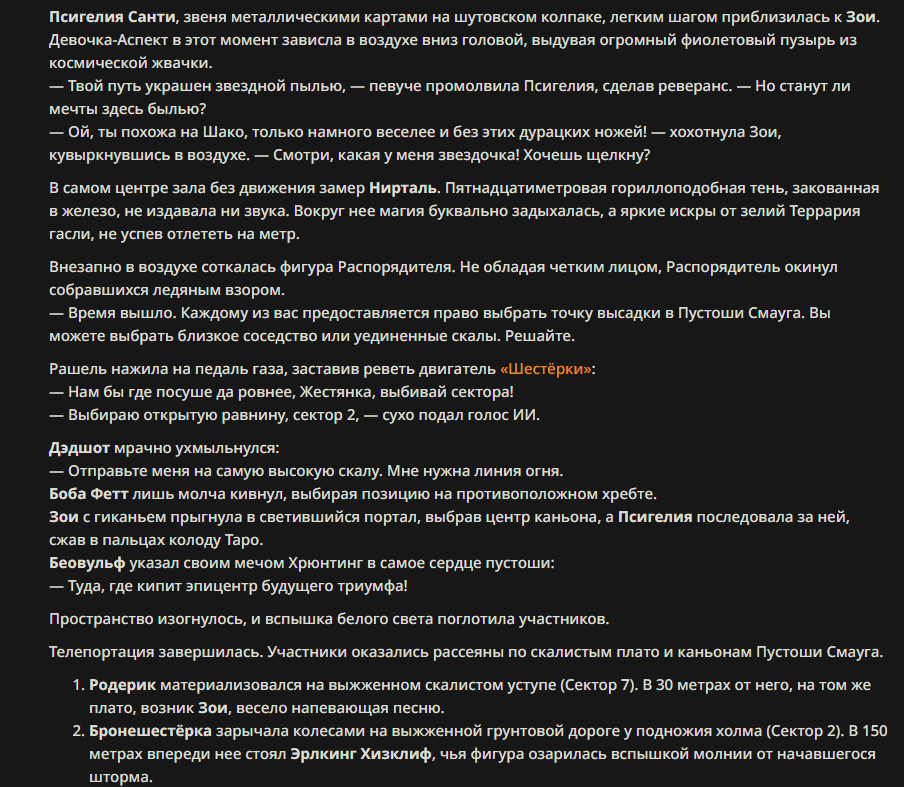 Псигелия Санти, звеня металлическими картами на шутовском колпаке, легким шагом приблизилась к Зои. Девочка-Аспект в этот момент зависла в воздухе вниз головой, выдувая огромный фиолетовый пузырь из космической жвачки.
— Твой путь украшен звездной пылью, — певуче промолвила Псигелия, сделав реверанс. — Но станут ли мечты здесь былью?
— Ой, ты похожа на Шако, только намного веселее и без этих дурацких ножей! — хохотнула Зои, кувыркнувшись в воздухе. — Смотри, какая у меня звездочка! Хочешь щелкну?

В самом центре зала без движения замер Нирталь. Пятнадцатиметровая гориллоподобная тень, закованная в железо, не издавала ни звука. Вокруг нее магия буквально задыхалась, а яркие искры от зелий Террария гасли, не успев отлететь на метр.

Внезапно в воздухе соткалась фигура Распорядителя. Не обладая четким лицом, Распорядитель окинул собравшихся ледяным взором.
— Время вышло. Каждому из вас предоставляется право выбрать точку высадки в Пустоши Смауга. Вы можете выбрать близкое соседство или уединенные скалы. Решайте.

Рашель нажила на педаль газа, заставив реветь двигатель «Шестёрки»:
— Нам бы где посуше да ровнее, Жестянка, выбивай сектора!
— Выбираю открытую равнину, сектор 2, — сухо подал голос ИИ.

Дэдшот мрачно ухмыльнулся:
— Отправьте меня на самую высокую скалу. Мне нужна линия огня.
Боба Фетт лишь молча кивнул, выбирая позицию на противоположном хребте.
Зои с гиканьем прыгнула в светившийся портал, выбрав центр каньона, а Псигелия последовала за ней, сжав в пальцах колоду Таро.
Беовульф указал своим мечом Хрюнтинг в самое сердце пустоши:
— Туда, где кипит эпицентр будущего триумфа!

Пространство изогнулось, и вспышка белого света поглотила участников.

Телепортация завершилась. Участники оказались рассеяны по скалистым плато и каньонам Пустоши Смауга.

1. Родерик материализовался на выжженном скалистом уступе (Сектор 7). В 30 метрах от него, на том же плато, возник Зои, весело напевающая песню.
2. Бронешестёрка зарычала колесами на выжженной грунтовой дороге у подножия холма (Сектор 2). В 150 метрах впереди нее стоял Эрлкинг Хизклиф, чья фигура озарилась вспышкой молнии от начавшегося шторма.